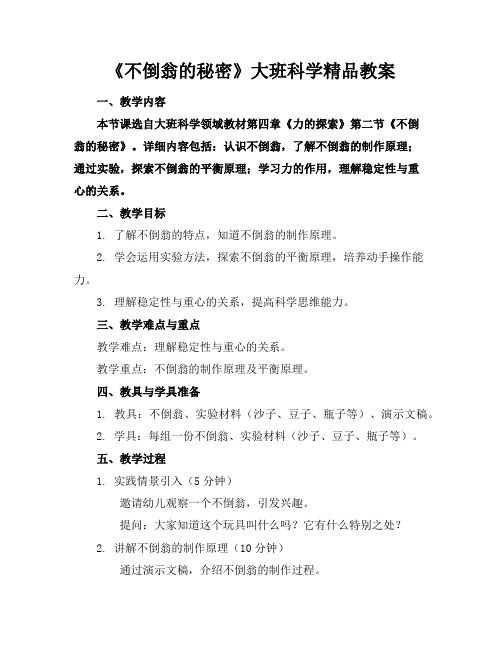 《不倒翁的秘密》大班科学精品教案

一、教学内容

本节课选自大班科学领域教材第四章《力的探索》第二节《不倒翁的秘密》。详细内容包括：认识不倒翁，了解不倒翁的制作原理；通过实验，探索不倒翁的平衡原理；学习力的作用，理解稳定性与重心的关系。

二、教学目标

1. 了解不倒翁的特点，知道不倒翁的制作原理。

2. 学会运用实验方法，探索不倒翁的平衡原理，培养动手操作能力。

3. 理解稳定性与重心的关系，提高科学思维能力。

三、教学难点与重点

教学难点：理解稳定性与重心的关系。

教学重点：不倒翁的制作原理及平衡原理。

四、教具与学具准备

1. 教具：不倒翁、实验材料（沙子、豆子、瓶子等）、演示文稿。

2. 学具：每组一份不倒翁、实验材料（沙子、豆子、瓶子等）。

五、教学过程

1. 实践情景引入（5 分钟）

邀请幼儿观察一个不倒翁，引发兴趣。

提问：大家知道这个玩具叫什么吗？它有什么特别之处？

2. 讲解不倒翁的制作原理（10 分钟）

通过演示文稿，介绍不倒翁的制作过程。